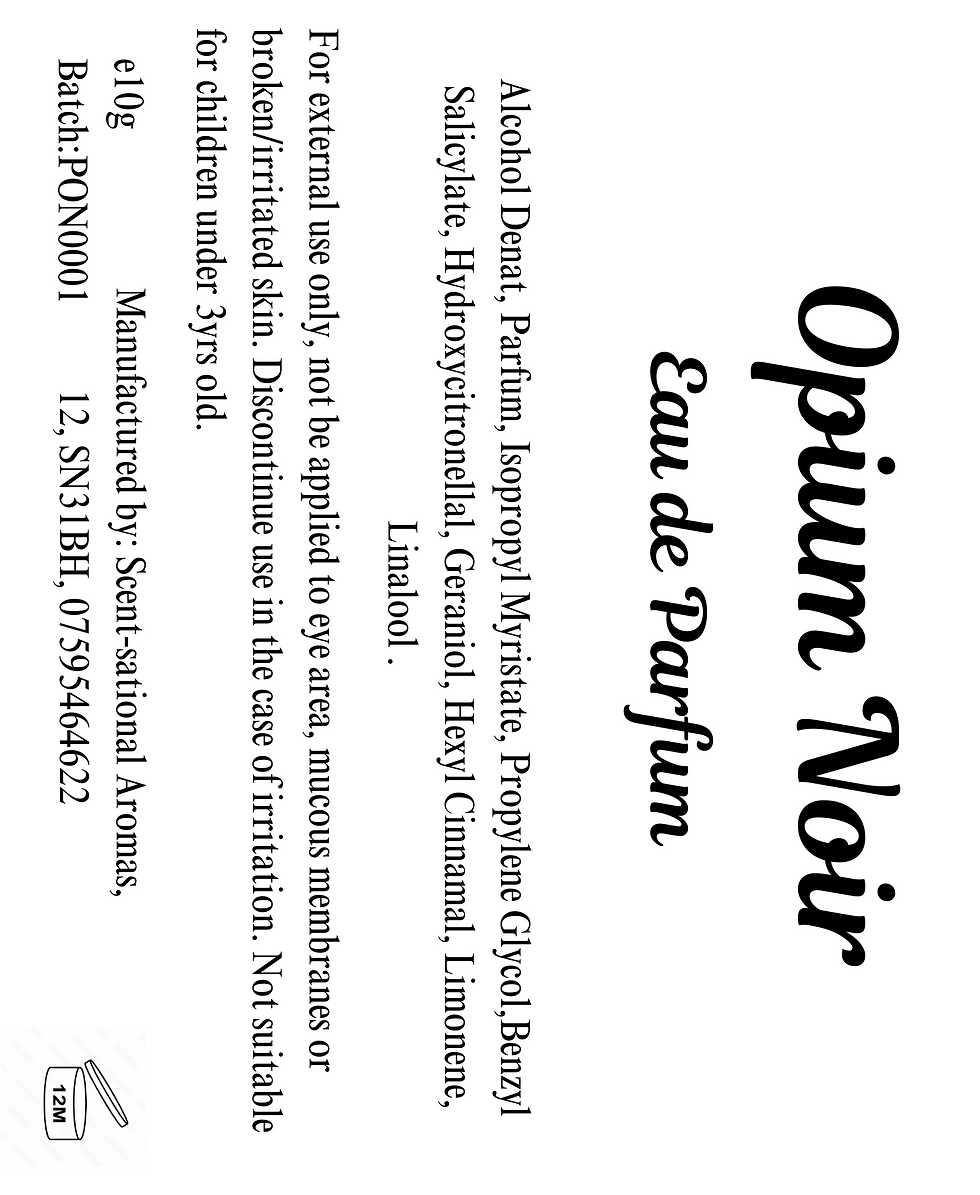 Opium Noir
Eau de Parfum

Alcohol Denat, Parfum, Isopropyl Myristate, Propylene Glycol,Benzyl Salicylate, Hydroxycitronellal, Geraniol, Hexyl Cinnamal, Limonene, Linalool.

For external use only, not be applied to eye area, mucous membranes or broken/irritated skin. Discontinue use in the case of irritation. Not suitable for children under 3yrs old.

e10g Manufactured by: Scent-sational Aromas,
Batch:PON0001 12, SN31BH, 07595464622

12M